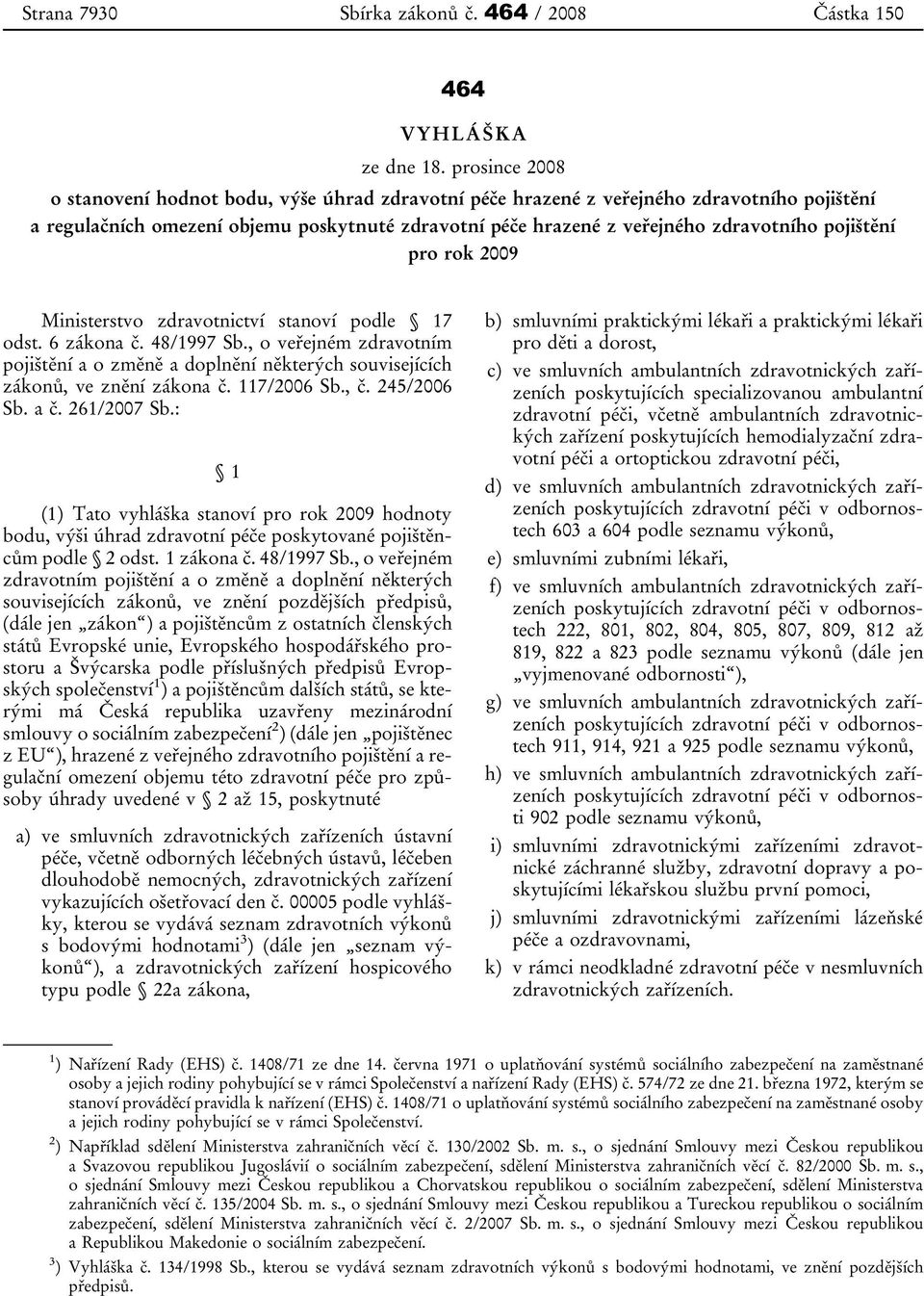 Strana 7930 Sbírka zákonů č. 464 / 2008 Částka 150

464

VYHLÁŠKA

ze dne 18. prosince 2008

o stanovení hodnot bodu, výše úhrad zdravotní péče hrazené z veřejného zdravotního pojištění a regulačních omezení objemu poskytnuté zdravotní péče hrazené z veřejného zdravotního pojištění pro rok 2009

Ministerstvo zdravotnictví stanoví podle § 17 odst. 6 zákona č. 48/1997 Sb., o veřejném zdravotním pojištění a o změně a doplnění některých souvisejících zákonů, ve znění zákona č. 117/2006 Sb., č. 245/2006 Sb. a č. 261/2007 Sb.:

§ 1

(1) Tato vyhláška stanoví pro rok 2009 hodnoty bodu, výši úhrad zdravotní péče poskytované pojištěncům podle § 2 odst. 1 zákona č. 48/1997 Sb., o veřejném zdravotním pojištění a o změně a doplnění některých souvisejících zákonů, ve znění pozdějších předpisů, (dále jen „zákon“) a pojištěncům z ostatních členských států Evropské unie, Evropského hospodářského prostoru a Švýcarska podle příslušných předpisů Evropských společenství$^{1}$) a pojištěncům dalších států, se kterými má Česká republika uzavřeny mezinárodní smlouvy o sociálním zabezpečení$^{2}$) (dále jen „pojištěnec z EU“), hrazené z veřejného zdravotního pojištění a regulační omezení objemu této zdravotní péče pro způsoby úhrady uvedené v § 2 až 15, poskytnuté

a) ve smluvních zdravotnických zařízeních ústavní péče, včetně odborných léčebných ústavů, léčeben dlouhodobě nemocných, zdravotnických zařízení vykazujících ošetřovací den č. 00005 podle vyhlášky, kterou se vydává seznam zdravotních výkonů s bodovými hodnotami$^{3}$) (dále jen „seznam výkonů“), a zdravotnických zařízení hospicového typu podle § 22a zákona,

b) smluvními praktickými lékaři a praktickými lékaři pro děti a dorost,

c) ve smluvních ambulantních zdravotnických zařízeních poskytujících specializovanou ambulantní zdravotní péči, včetně ambulantních zdravotnických zařízení poskytujících hemodialyzační zdravotní péči a ortoptickou zdravotní péči,

d) ve smluvních ambulantních zdravotnických zařízeních poskytujících zdravotní péči v odbornostech 603 a 604 podle seznamu výkonů,

e) smluvními zubními lékaři,

f) ve smluvních ambulantních zdravotnických zařízeních poskytujících zdravotní péči v odbornostech 222, 801, 802, 804, 805, 807, 809, 812 až 819, 822 a 823 podle seznamu výkonů (dále jen „vyjmenované odbornosti“),

g) ve smluvních ambulantních zdravotnických zařízeních poskytujících zdravotní péči v odbornostech 911, 914, 921 a 925 podle seznamu výkonů,

h) ve smluvních ambulantních zdravotnických zařízeních poskytujících zdravotní péči v odbornosti 902 podle seznamu výkonů,

i) smluvními zdravotnickými zařízeními zdravotnické záchranné služby, zdravotní dopravy a poskytujícími lékařskou službu první pomoci,

j) smluvními zdravotnickými zařízeními lázeňské péče a ozdravovnami,

k) v rámci neodkladné zdravotní péče v nesmluvních zdravotnických zařízeních.

$^{1}$) Nařízení Rady (EHS) č. 1408/71 ze dne 14. června 1971 o uplatňování systémů sociálního zabezpečení na zaměstnané osoby a jejich rodiny pohybující se v rámci Společenství a nařízení Rady (EHS) č. 574/72 ze dne 21. března 1972, kterým se stanoví prováděcí pravidla k nařízení (EHS) č. 1408/71 o uplatňování systémů sociálního zabezpečení na zaměstnané osoby a jejich rodiny pohybující se v rámci Společenství.

$^{2}$) Například sdělení Ministerstva zahraničních věcí č. 130/2002 Sb. m. s., o sjednání Smlouvy mezi Českou republikou a Svazovou republikou Jugoslávií o sociálním zabezpečení, sdělení Ministerstva zahraničních věcí č. 82/2000 Sb. m. s., o sjednání Smlouvy mezi Českou republikou a Chorvatskou republikou o sociálním zabezpečení, sdělení Ministerstva zahraničních věcí č. 135/2004 Sb. m. s., o sjednání Smlouvy mezi Českou republikou a Tureckou republikou o sociálním zabezpečení, sdělení Ministerstva zahraničních věcí č. 2/2007 Sb. m. s., o sjednání Smlouvy mezi Českou republikou a Republikou Makedonie o sociálním zabezpečení.

$^{3}$) Vyhláška č. 134/1998 Sb., kterou se vydává seznam zdravotních výkonů s bodovými hodnotami, ve znění pozdějších předpisů.